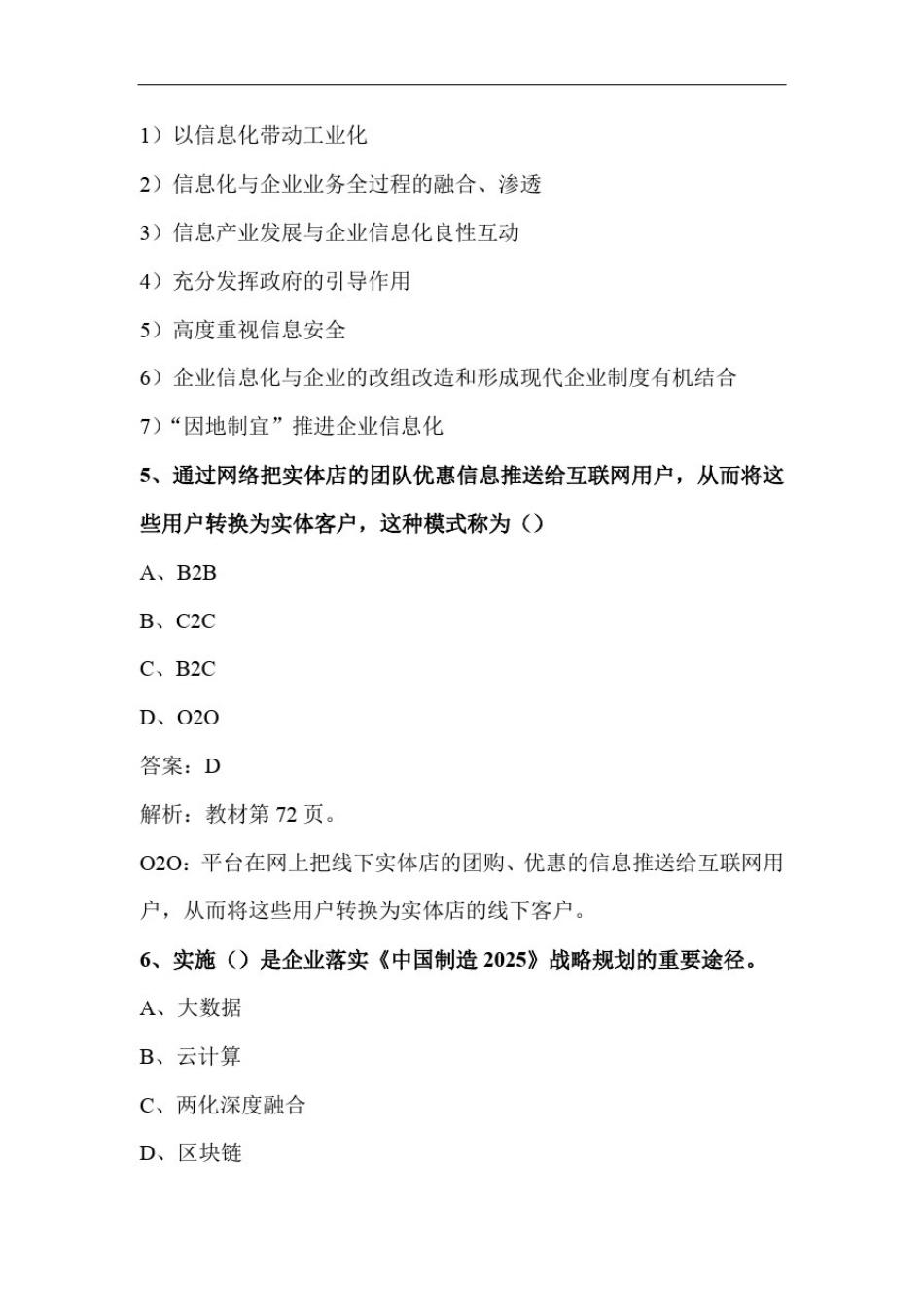 1）以信息化带动工业化

2）信息化与企业业务全过程的融合、渗透

3）信息产业发展与企业信息化良性互动

4）充分发挥政府的引导作用

5）高度重视信息安全

6）企业信息化与企业的改组改造和形成现代企业制度有机结合

7）“因地制宜”推进企业信息化

5、通过网络把实体店的团队优惠信息推送给互联网用户，从而将这些用户转换为实体客户，这种模式称为（）

A、B2B

B、C2C

C、B2C

D、O2O

答案：D

解析：教材第 72 页。

O2O：平台在网上把线下实体店的团购、优惠的信息推送给互联网用户，从而将这些用户转换为实体店的线下客户。

6、实施（）是企业落实《中国制造 2025》战略规划的重要途径。

A、大数据

B、云计算

C、两化深度融合

D、区块链